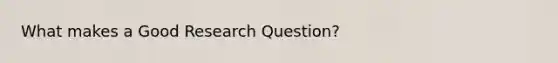 What makes a Good Research Question?